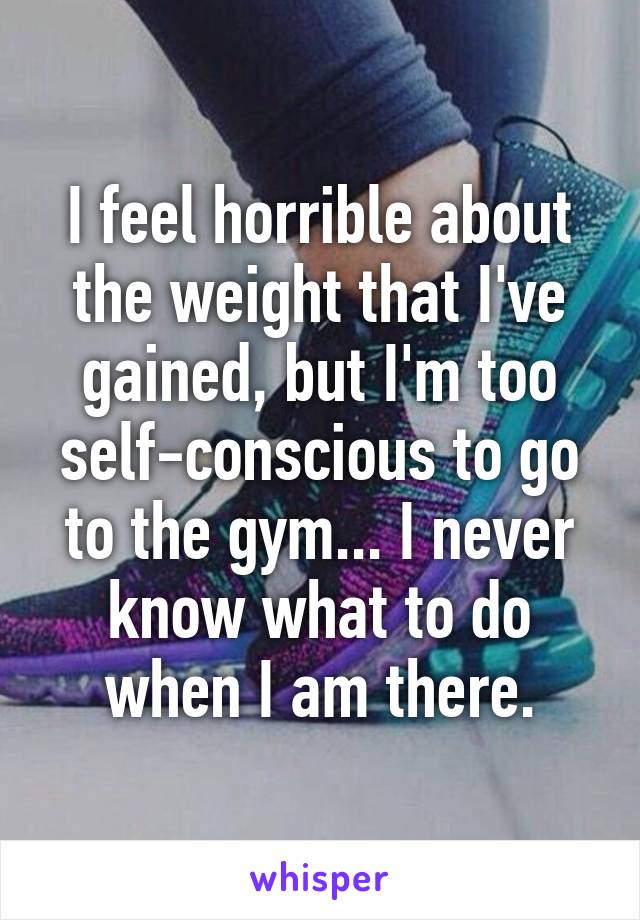 I feel horrible about the weight that I've gained, but I'm too self-conscious to go to the gym... I never know what to do when I am there.

whisper